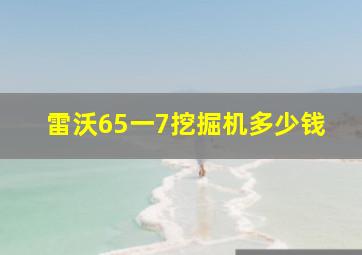 雷沃65一7挖掘机多少钱